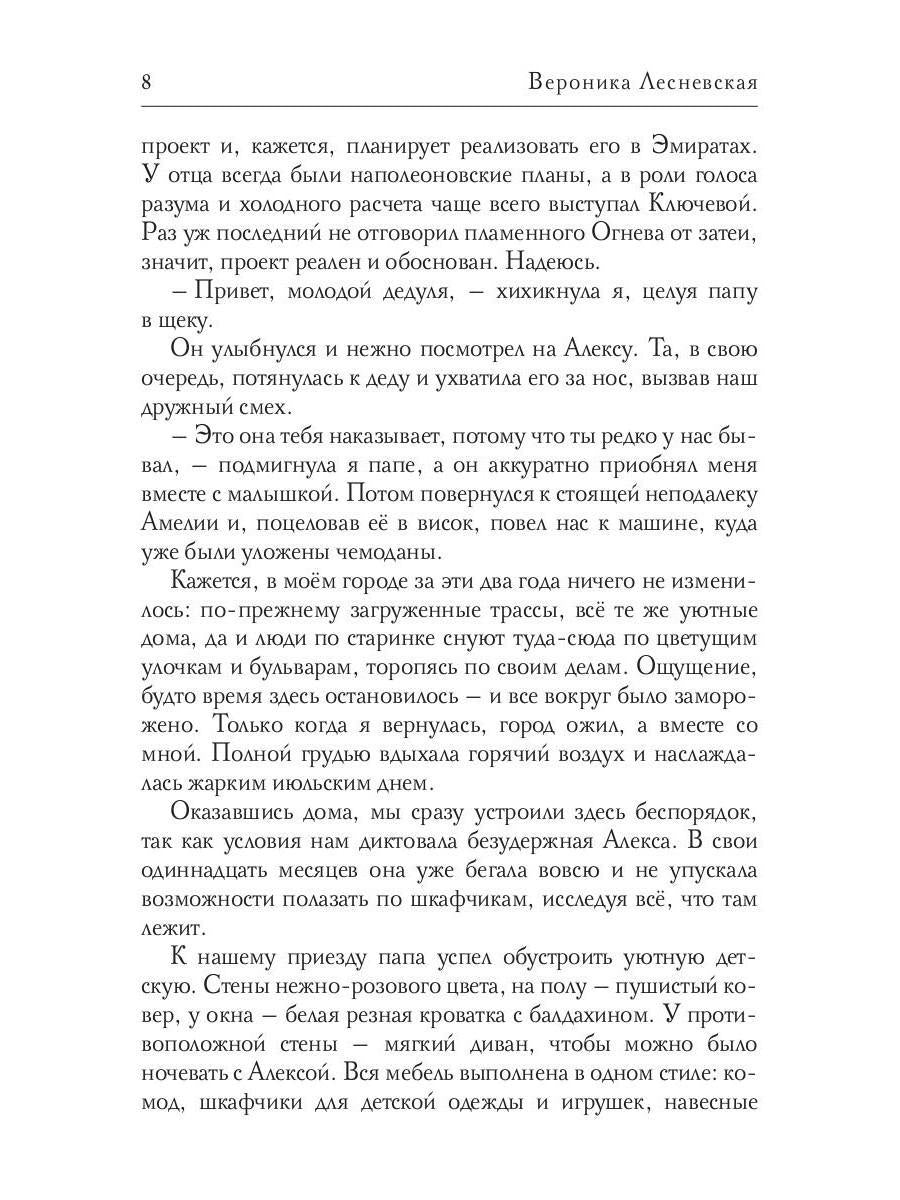 8 Вероника Лесневская

проект и, кажется, планирует реализовать его в Эмиратах. У отца всегда были наполеоновские планы, а в роли голоса разума и холодного расчета чаще всего выступал Ключевой. Раз уж последний не отговорил пламенного Огнева от затеи, значит, проект реален и обоснован. Надеюсь.

– Привет, молодой дедуля, – хихикнула я, целуя папу в щеку.

Он улыбнулся и нежно посмотрел на Алексу. Та, в свою очередь, потянулась к деду и ухватила его за нос, вызвав наш дружный смех.

– Это она тебя наказывает, потому что ты редко у нас бывал, – подмигнула я папе, а он аккуратно приобнял меня вместе с малышкой. Потом повернулся к стоящей неподалеку Амелии и, поцеловав её в висок, повел нас к машине, куда уже были уложены чемоданы.

Кажется, в моём городе за эти два года ничего не изменилось: по-прежнему загруженные трассы, всё те же уютные дома, да и люди по старинке снуют туда-сюда по цветущим улочкам и бульварам, торопясь по своим делам. Ощущение, будто время здесь остановилось – и все вокруг было заморожено. Только когда я вернулась, город ожил, а вместе со мной. Полной грудью вдыхала горячий воздух и наслаждалась жарким июльским днем.

Оказавшись дома, мы сразу устроили здесь беспорядок, так как условия нам диктовала безудержная Алекса. В свои одиннадцать месяцев она уже бегала вовсю и не упускала возможности полазать по шкафчикам, исследуя всё, что там лежит.

К нашему приезду папа успел обустроить уютную детскую. Стены нежно-розового цвета, на полу – пушистый ковер, у окна – белая резная кроватка с балдахином. У противоположной стены – мягкий диван, чтобы можно было ночевать с Алексой. Вся мебель выполнена в одном стиле: комод, шкафчики для детской одежды и игрушек, навесные